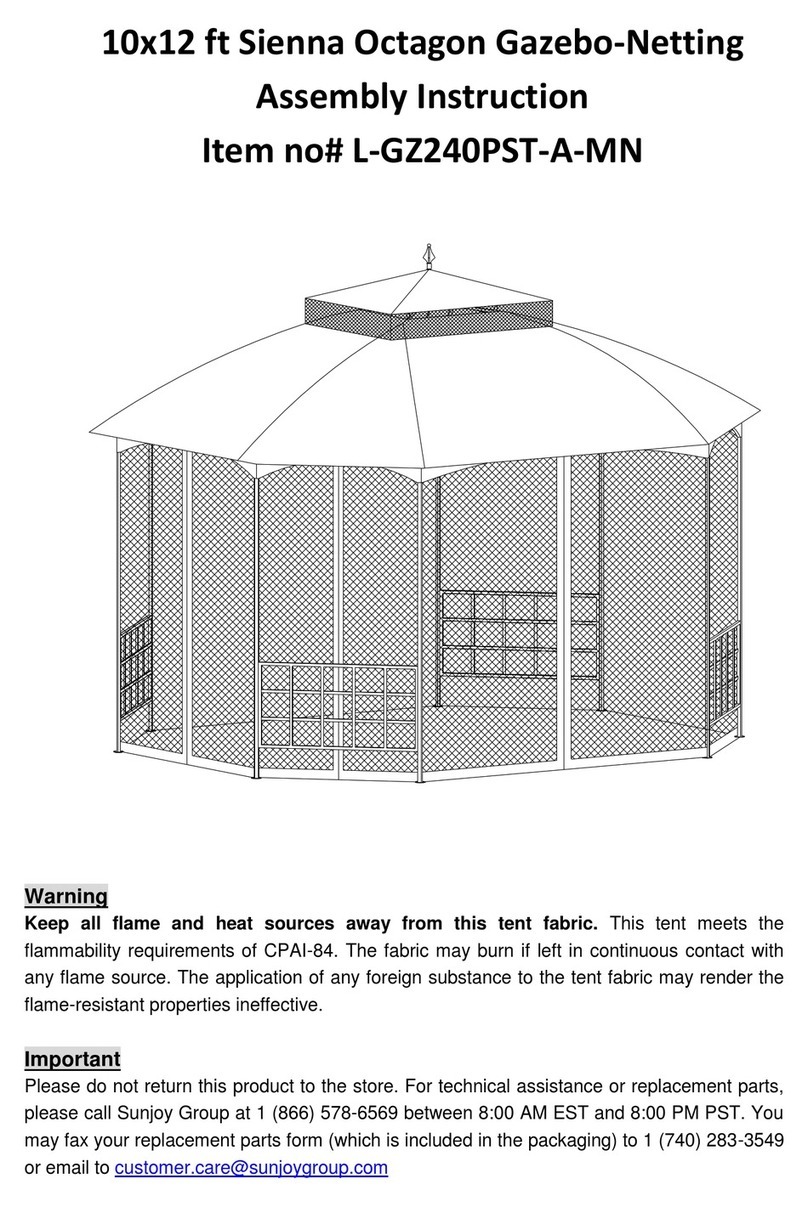 10x12 ft Sienna Octagon Gazebo-Netting
Assembly Instruction
Item no# L-GZ240PST-A-MN

Warning
Keep all flame and heat sources away from this tent fabric. This tent meets the flammability requirements of CPAI-84. The fabric may burn if left in continuous contact with any flame source. The application of any foreign substance to the tent fabric may render the flame-resistant properties ineffective.

Important
Please do not return this product to the store. For technical assistance or replacement parts, please call Sunjoy Group at 1 (866) 578-6569 between 8:00 AM EST and 8:00 PM PST. You may fax your replacement parts form (which is included in the packaging) to 1 (740) 283-3549 or email to customer.care@sunjoygroup.com